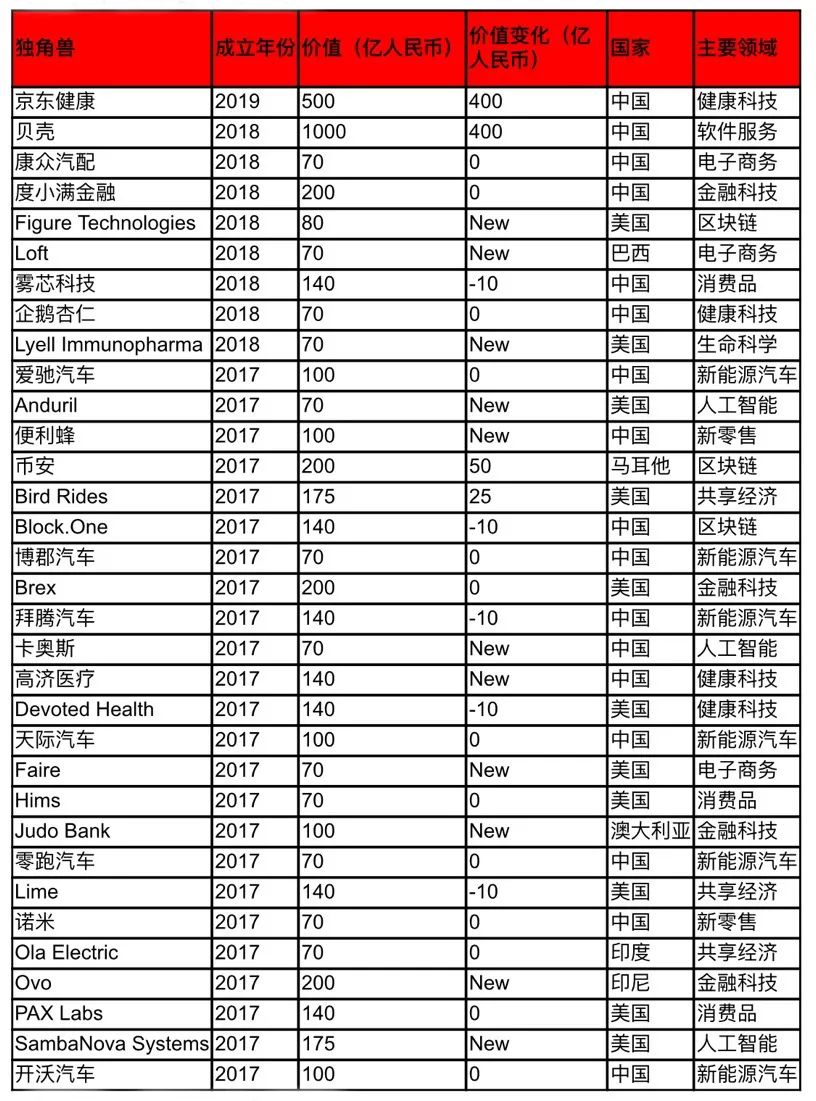 | 独角兽 | 成立年份 | 价值（亿人民币） | 价值变化（亿人民币） | 国家 | 主要领域 |
|---|---|---|---|---|---|
| 京东健康 | 2019 | 500 | 400 | 中国 | 健康科技 |
| 贝壳 | 2018 | 1000 | 400 | 中国 | 软件服务 |
| 康众汽配 | 2018 | 70 | 0 | 中国 | 电子商务 |
| 度小满金融 | 2018 | 200 | 0 | 中国 | 金融科技 |
| Figure Technologies | 2018 | 80 | New | 美国 | 区块链 |
| Loft | 2018 | 70 | New | 巴西 | 电子商务 |
| 雾芯科技 | 2018 | 140 | -10 | 中国 | 消费品 |
| 企鹅杏仁 | 2018 | 70 | 0 | 中国 | 健康科技 |
| Lyell Immunopharma | 2018 | 70 | New | 美国 | 生命科学 |
| 爱驰汽车 | 2017 | 100 | 0 | 中国 | 新能源汽车 |
| Anduril | 2017 | 70 | New | 美国 | 人工智能 |
| 便利蜂 | 2017 | 100 | New | 中国 | 新零售 |
| 币安 | 2017 | 200 | 50 | 马耳他 | 区块链 |
| Bird Rides | 2017 | 175 | 25 | 美国 | 共享经济 |
| Block.One | 2017 | 140 | -10 | 中国 | 区块链 |
| 博郡汽车 | 2017 | 70 | 0 | 中国 | 新能源汽车 |
| Brex | 2017 | 200 | 0 | 美国 | 金融科技 |
| 拜腾汽车 | 2017 | 140 | -10 | 中国 | 新能源汽车 |
| 卡奥斯 | 2017 | 70 | New | 中国 | 人工智能 |
| 高济医疗 | 2017 | 140 | New | 中国 | 健康科技 |
| Devoted Health | 2017 | 140 | -10 | 美国 | 健康科技 |
| 天际汽车 | 2017 | 100 | 0 | 中国 | 新能源汽车 |
| Faire | 2017 | 70 | New | 美国 | 电子商务 |
| Hims | 2017 | 70 | 0 | 美国 | 消费品 |
| Judo Bank | 2017 | 100 | New | 澳大利亚 | 金融科技 |
| 零跑汽车 | 2017 | 70 | 0 | 中国 | 新能源汽车 |
| Lime | 2017 | 140 | -10 | 美国 | 共享经济 |
| 诺米 | 2017 | 70 | 0 | 中国 | 新零售 |
| Ola Electric | 2017 | 70 | 0 | 印度 | 共享经济 |
| Ovo | 2017 | 200 | New | 印尼 | 金融科技 |
| PAX Labs | 2017 | 140 | 0 | 美国 | 消费品 |
| SambaNova Systems | 2017 | 175 | New | 美国 | 人工智能 |
| 开沃汽车 | 2017 | 100 | 0 | 中国 | 新能源汽车 |